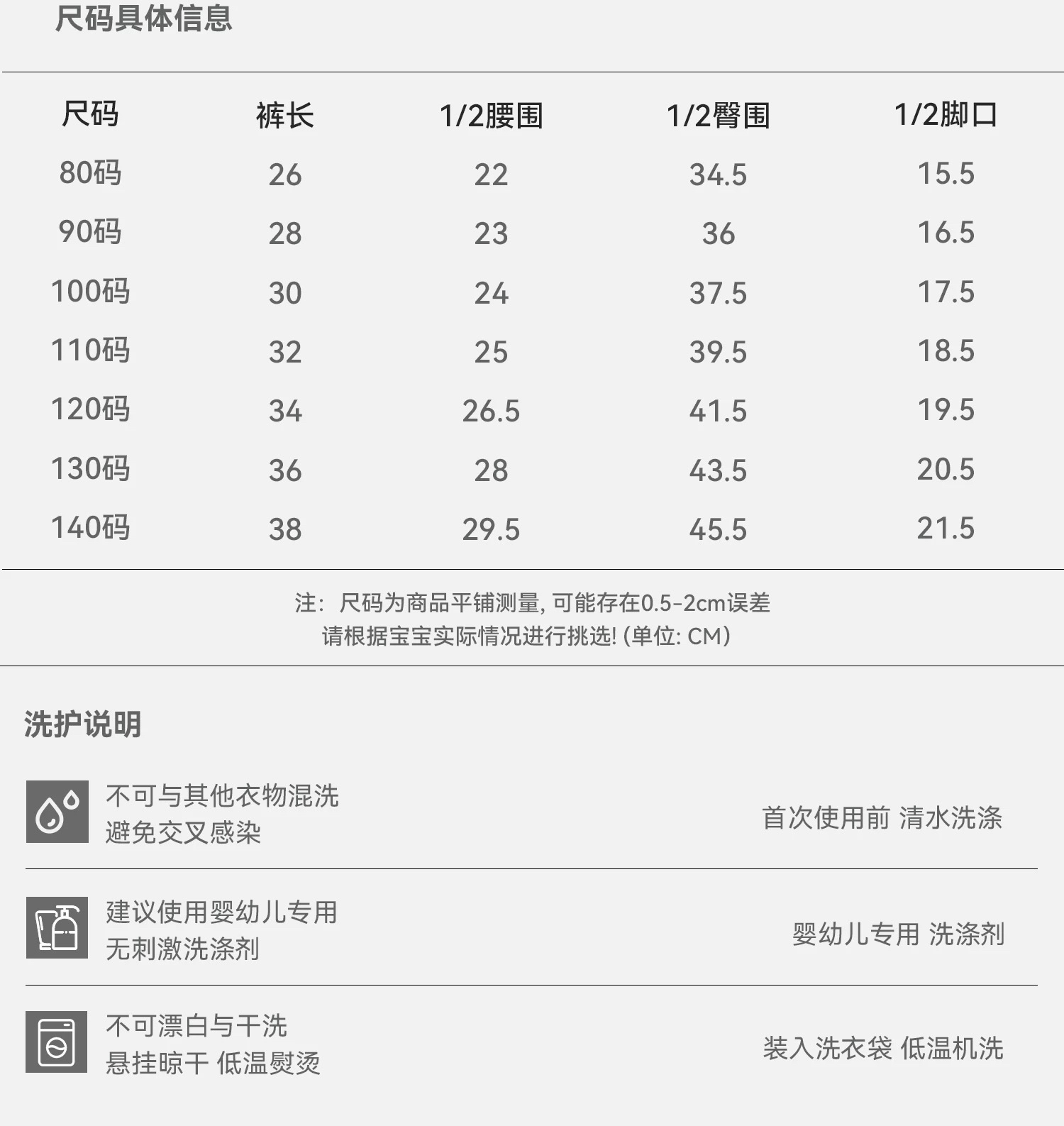 尺码具体信息

| 尺码 | 裤长 | 1/2腰围 | 1/2臀围 | 1/2脚口 |
|---|---|---|---|---|
| 80码 | 26 | 22 | 34.5 | 15.5 |
| 90码 | 28 | 23 | 36 | 16.5 |
| 100码 | 30 | 24 | 37.5 | 17.5 |
| 110码 | 32 | 25 | 39.5 | 18.5 |
| 120码 | 34 | 26.5 | 41.5 | 19.5 |
| 130码 | 36 | 28 | 43.5 | 20.5 |
| 140码 | 38 | 29.5 | 45.5 | 21.5 |

注：尺码为商品平铺测量，可能存在0.5-2cm误差
请根据宝宝实际情况进行挑选!（单位：CM）

洗护说明

不可与其他衣物混洗
避免交叉感染

首次使用前 清水洗涤

建议使用婴幼儿专用
无刺激洗涤剂

婴幼儿专用 洗涤剂

不可漂白与干洗
悬挂晾干 低温熨烫

装入洗衣袋 低温机洗